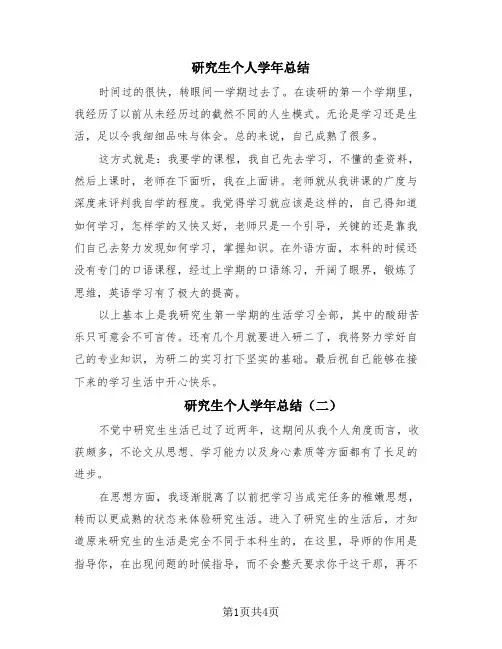 研究生个人学年总结

时间过的很快，转眼间一学期过去了。在读研的第一个学期里，我经历了以前从未经历过的截然不同的人生模式。无论是学习还是生活，足以令我细细品味与体会。总的来说，自己成熟了很多。

这方式就是：我要学的课程，我自己先去学习，不懂的查资料，然后上课时，老师在下面听，我在上面讲。老师就从我讲课的广度与深度来评判我自学的程度。我觉得学习就应该是这样的，自己得知道如何学习，怎样学的又快又好，老师只是一个引导，关键的还是靠我们自己去努力发现如何学习，掌握知识。在外语方面，本科的时候还没有专门的口语课程，经过上学期的口语练习，开阔了眼界，锻炼了思维，英语学习有了极大的提高。

以上基本上是我研究生第一学期的生活学习全部，其中的酸甜苦乐只可意会不可言传。还有几个月就要进入研二了，我将努力学好自己的专业知识，为研二的实习打下坚实的基础。最后祝自己能够在接下来的学习生活中开心快乐。

研究生个人学年总结（二）

不觉中研究生生活已过了近两年，这期间从我个人角度而言，收获颇多，不论文从思想、学习能力以及身心素质等方面都有了长足的进步。

在思想方面，我逐渐脱离了以前把学习当成完任务的稚嫩思想，转而以更成熟的状态来体验研究生活。进入了研究生的生活后，才知道原来研究生的生活是完全不同于本科生的，在这里，导师的作用是指导你，在出现问题的时候指导，而不会整天要求你干这干那，再不

第1页共4页